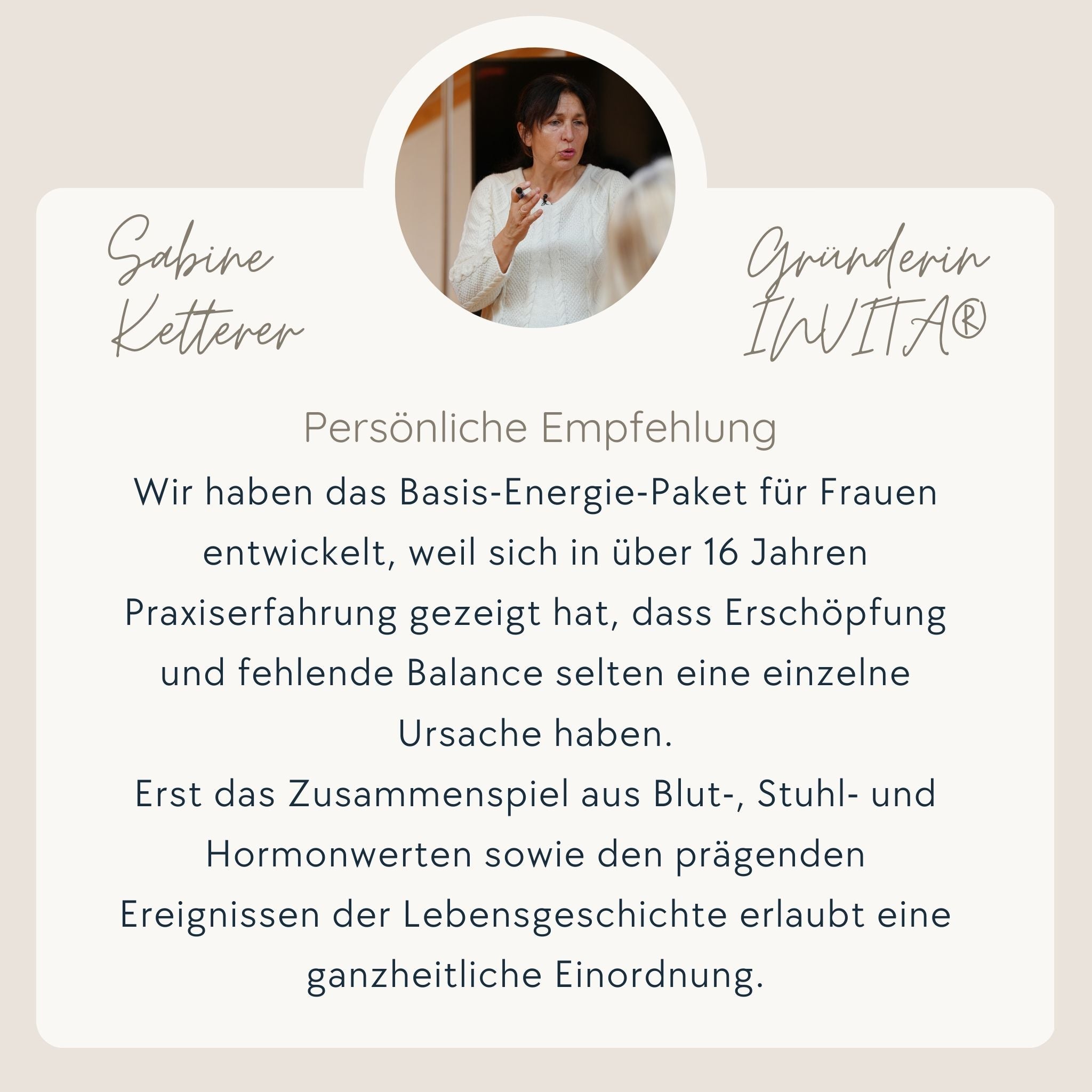 Sabine Ketterer

Gründerin INVITA®

Persönliche Empfehlung

Wir haben das Basis-Energie-Paket für Frauen entwickelt, weil sich in über 16 Jahren Praxiserfahrung gezeigt hat, dass Erschöpfung und fehlende Balance selten eine einzelne Ursache haben.
Erst das Zusammenspiel aus Blut-, Stuhl- und Hormonwerten sowie den prägenden Ereignissen der Lebensgeschichte erlaubt eine ganzheitliche Einordnung.